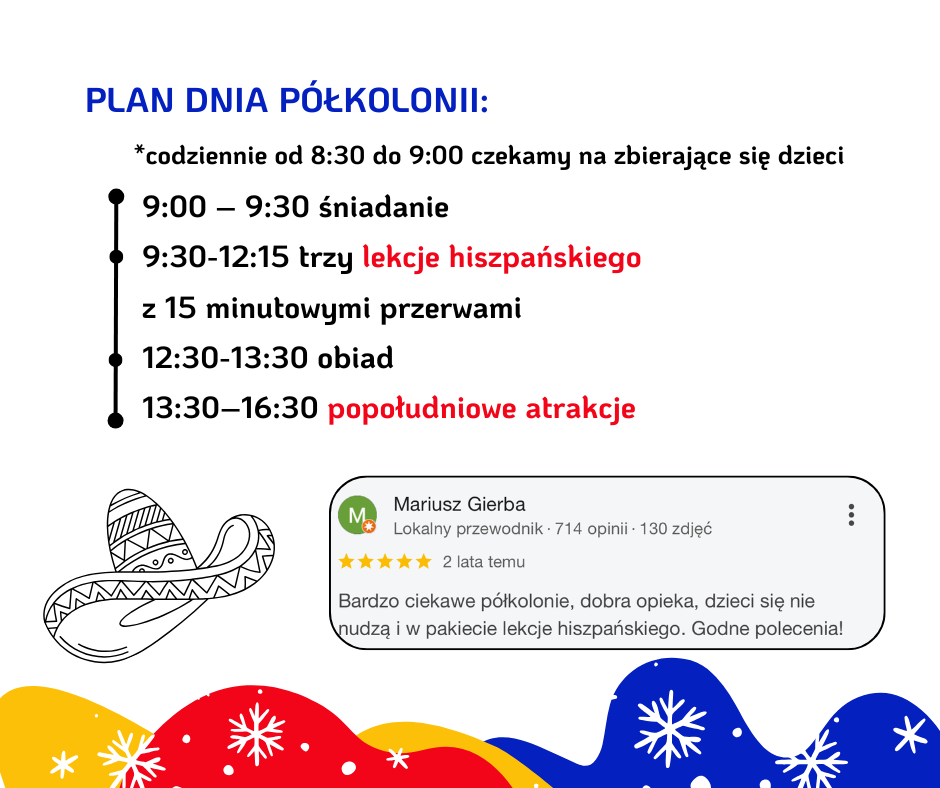 PLAN DNIA PÓŁKOLONII:

*codziennie od 8:30 do 9:00 czekamy na zbierające się dzieci

9:00 – 9:30 śniadanie

9:30-12:15 trzy lekcje hiszpańskiego z 15 minutowymi przerwami

12:30-13:30 obiad

13:30–16:30 popołudniowe atrakcje

M
Mariusz Gierba
Lokalny przewodnik · 714 opinii · 130 zdjęć
★★★★★ 2 lata temu

Bardzo ciekawe półkolonie, dobra opieka, dzieci się nie nudzą i w pakiecie lekcje hiszpańskiego. Godne polecenia!